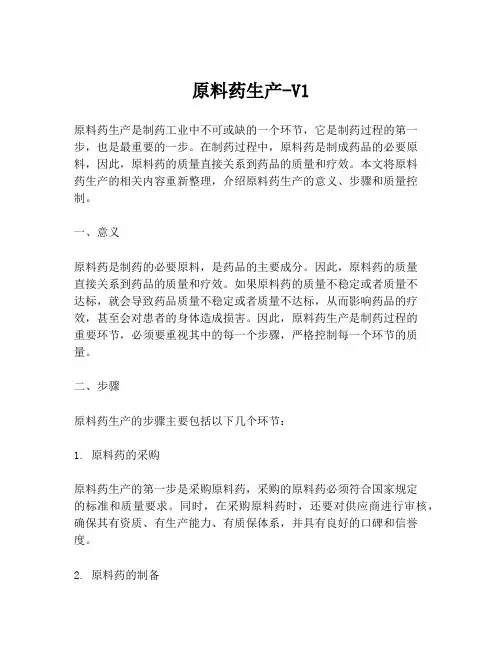 原料药生产-V1

原料药生产是制药工业中不可或缺的一个环节，它是制药过程的第一步，也是最重要的一步。在制药过程中，原料药是制成药品的必要原料，因此，原料药的质量直接关系到药品的质量和疗效。本文将原料药生产的相关内容重新整理，介绍原料药生产的意义、步骤和质量控制。

一、意义

原料药是制药的必要原料，是药品的主要成分。因此，原料药的质量直接关系到药品的质量和疗效。如果原料药的质量不稳定或者质量不达标，就会导致药品质量不稳定或者质量不达标，从而影响药品的疗效，甚至会对患者的身体造成损害。因此，原料药生产是制药过程的重要环节，必须要重视其中的每一个步骤，严格控制每一个环节的质量。

二、步骤

原料药生产的步骤主要包括以下几个环节：

1. 原料药的采购

原料药生产的第一步是采购原料药，采购的原料药必须符合国家规定的标准和质量要求。同时，在采购原料药时，还要对供应商进行审核，确保其有资质、有生产能力、有质保体系，并具有良好的口碑和信誉度。

2. 原料药的制备